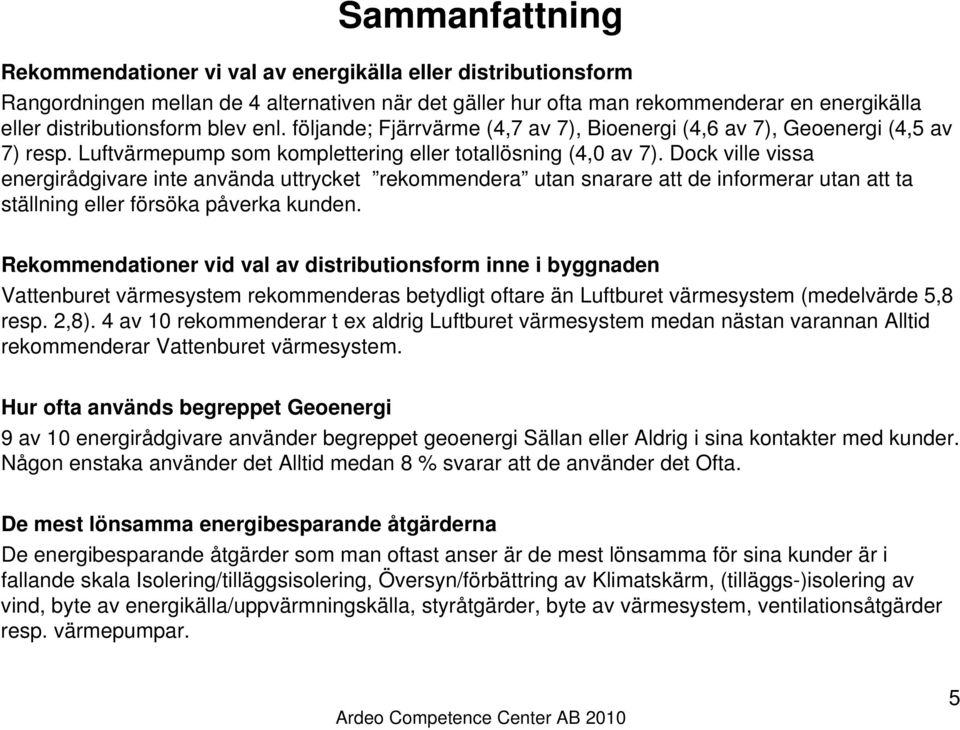 Sammanfattning

Rekommendationer vi val av energikälla eller distributionsform

Rangordningen mellan de 4 alternativen när det gäller hur ofta man rekommenderar en energikälla eller distributionsform blev enl. följande; Fjärrvärme (4,7 av 7), Bioenergi (4,6 av 7), Geoenergi (4,5 av 7) resp. Luftvärmepump som komplettering eller totallösning (4,0 av 7). Dock ville vissa energirådgivare inte använda uttrycket ”rekommendera” utan snarare att de informerar utan att ta ställning eller försöka påverka kunden.

Rekommendationer vid val av distributionsform inne i byggnaden

Vattenburet värmesystem rekommenderas betydligt oftare än Luftburet värmesystem (medelvärde 5,8 resp. 2,8). 4 av 10 rekommenderar t ex aldrig Luftburet värmesystem medan nästan varannan Alltid rekommenderar Vattenburet värmesystem.

Hur ofta används begreppet Geoenergi

9 av 10 energirådgivare använder begreppet geoenergi Sällan eller Aldrig i sina kontakter med kunder. Någon enstaka använder det Alltid medan 8 % svarar att de använder det Ofta.

De mest lönsamma energibesparande åtgärderna

De energibesparande åtgärder som man oftast anser är de mest lönsamma för sina kunder är i fallande skala Isolering/tilläggsisolering, Översyn/förbättring av Klimatskärm, (tilläggs-)isolering av vind, byte av energikälla/uppvärmningskälla, styråtgärder, byte av värmesystem, ventilationsåtgärder resp. värmepumpar.

Ardeo Competence Center AB 2010

5